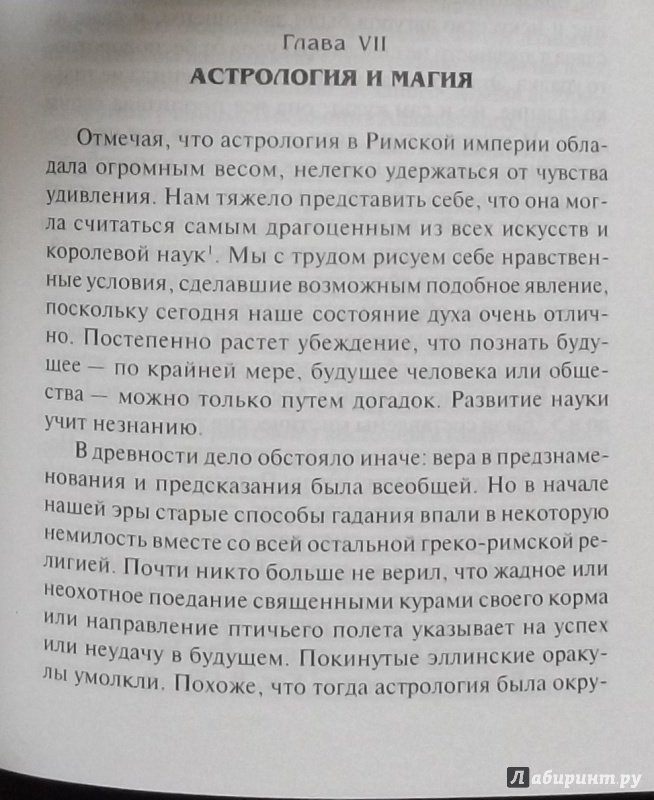 Глава VII

АСТРОЛОГИЯ И МАГИЯ

Отмечая, что астрология в Римской империи обладала огромным весом, нелегко удержаться от чувства удивления. Нам тяжело представить себе, что она могла считаться самым драгоценным из всех искусств и королевой наук$^1$. Мы с трудом рисуем себе нравственные условия, сделавшие возможным подобное явление, поскольку сегодня наше состояние духа очень отлично. Постепенно растет убеждение, что познать будущее — по крайней мере, будущее человека или общества — можно только путем догадок. Развитие науки учит незнанию.

В древности дело обстояло иначе: вера в предзнаменования и предсказания была всеобщей. Но в начале нашей эры старые способы гадания впали в некоторую немилость вместе со всей остальной греко-римской религией. Почти никто больше не верил, что жадное или неохотное поедание священными курами своего корма или направление птичьего полета указывает на успех или неудачу в будущем. Покинутые эллинские оракулы умолкли. Похоже, что тогда астрология была окру-

Лабиринт.ру